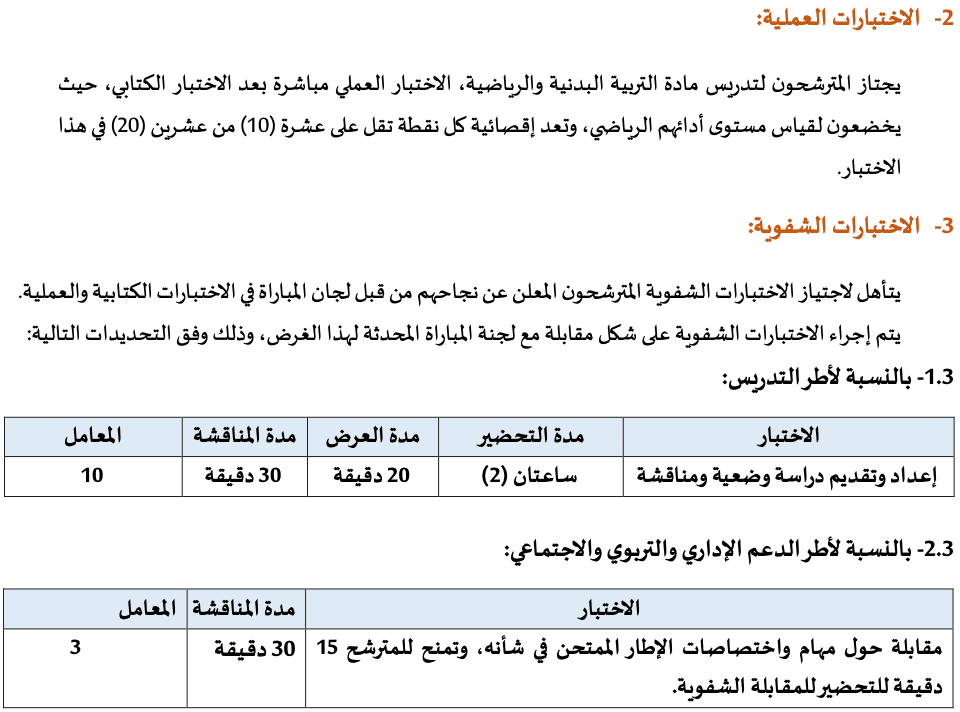 2- الاختبارات العملية:

يجتاز المترشحون لتدريس مادة التربية البدنية والرياضية، الاختبار العملي مباشرة بعد الاختبار الكتابي، حيث يخضعون لقياس مستوى أدائهم الرياضي، وتعد إقصائية كل نقطة تقل على عشرة (10) من عشرين (20) في هذا الاختبار.

3- الاختبارات الشفوية:

يتأهل لاجتياز الاختبارات الشفوية المترشحون المعلن عن نجاحهم من قبل لجان المباراة في الاختبارات الكتابية والعملية.

يتم إجراء الاختبارات الشفوية على شكل مقابلة مع لجنة المباراة المحدثة لهذا الغرض، وذلك وفق التحديدات التالية:

1.3- بالنسبة لأطر التدريس:

| الاختبار | مدة التحضير | مدة العرض | مدة المناقشة | المعامل |
|---|---|---|---|---|
| إعداد وتقديم دراسة وضعية ومناقشة | ساعتان (2) | 20 دقيقة | 30 دقيقة | 10 |

2.3- بالنسبة لأطر الدعم الإداري والتربوي والاجتماعي:

| الاختبار | مدة المناقشة | المعامل |
|---|---|---|
| مقابلة حول مهام واختصاصات الإطار الممتحن في شأنه، وتمنح للمترشح 15 دقيقة للتحضير للمقابلة الشفوية. | 30 دقيقة | 3 |